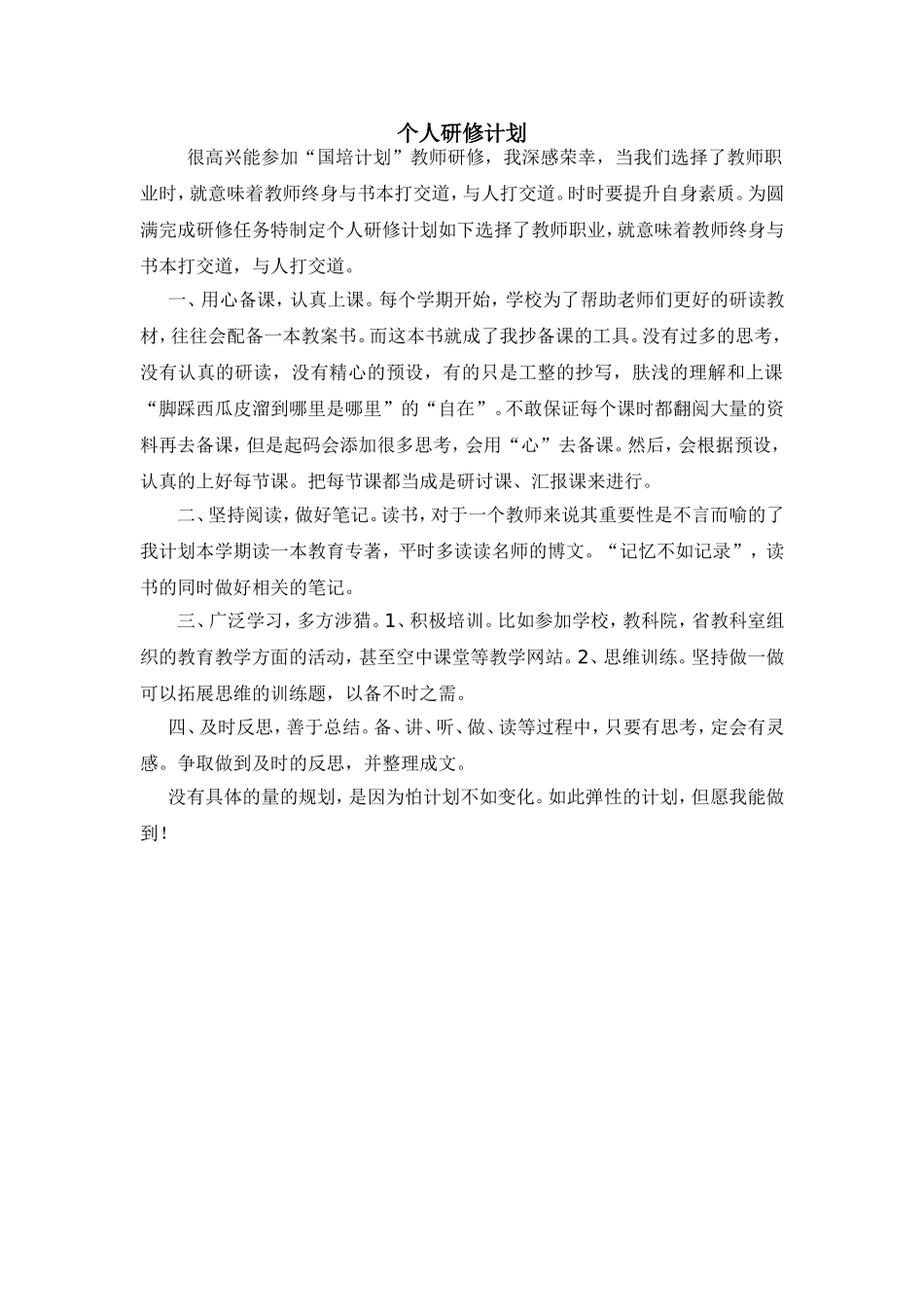 个人研修计划

很高兴能参加“国培计划”教师研修，我深感荣幸，当我们选择了教师职业时，就意味着教师终身与书本打交道，与人打交道。时时要提升自身素质。为圆满完成研修任务特制定个人研修计划如下选择了教师职业，就意味着教师终身与书本打交道，与人打交道。

一、用心备课，认真上课。每个学期开始，学校为了帮助老师们更好的研读教材，往往会配备一本教案书。而这本书就成了我抄备课的工具。没有过多的思考，没有认真的研读，没有精心的预设，有的只是工整的抄写，肤浅的理解和上课“脚踩西瓜皮溜到哪里是哪里”的“自在”。不敢保证每个课时都翻阅大量的资料再去备课，但是起码会添加很多思考，会用“心”去备课。然后，会根据预设，认真的上好每节课。把每节课都当成是研讨课、汇报课来进行。

二、坚持阅读，做好笔记。读书，对于一个教师来说其重要性是不言而喻的了我计划本学期读一本教育专著，平时多读读名师的博文。“记忆不如记录”，读书的同时做好相关的笔记。

三、广泛学习，多方涉猎。1、积极培训。比如参加学校，教科院，省教科室组织的教育教学方面的活动，甚至空中课堂等教学网站。2、思维训练。坚持做一做可以拓展思维的训练题，以备不时之需。

四、及时反思，善于总结。备、讲、听、做、读等过程中，只要有思考，定会有灵感。争取做到及时的反思，并整理成文。

没有具体的量的规划，是因为怕计划不如变化。如此弹性的计划，但愿我能做到！